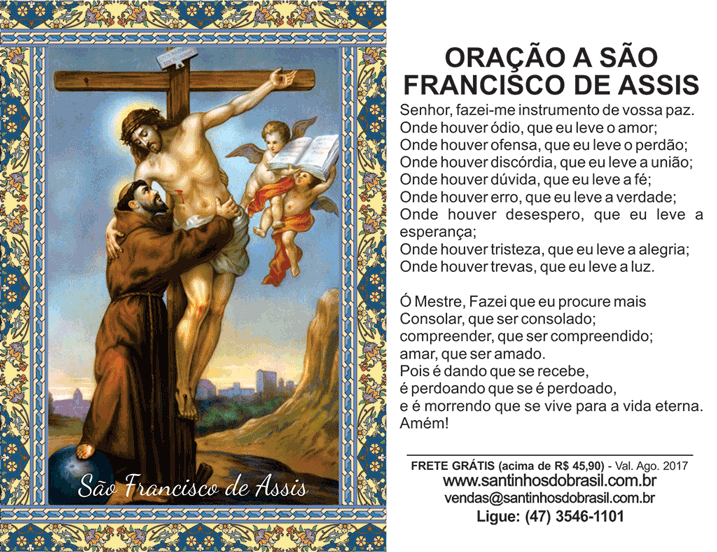 São Francisco de Assis

ORAÇÃO A SÃO FRANCISCO DE ASSIS

Senhor, fazei-me instrumento de vossa paz.
Onde houver ódio, que eu leve o amor;
Onde houver ofensa, que eu leve o perdão;
Onde houver discórdia, que eu leve a união;
Onde houver dúvida, que eu leve a fé;
Onde houver erro, que eu leve a verdade;
Onde houver desespero, que eu leve a esperança;
Onde houver tristeza, que eu leve a alegria;
Onde houver trevas, que eu leve a luz.

Ó Mestre, Fazei que eu procure mais
Consolar, que ser consolado;
compreender, que ser compreendido;
amar, que ser amado.
Pois é dando que se recebe,
é perdoando que se é perdoado,
e é morrendo que se vive para a vida eterna.
Amém!

FRETE GRÁTIS (acima de R$ 45,90) - Val. Ago. 2017
www.santinhosdobrasil.com.br
vendas@santinhosdobrasil.com.br
Ligue: (47) 3546-1101